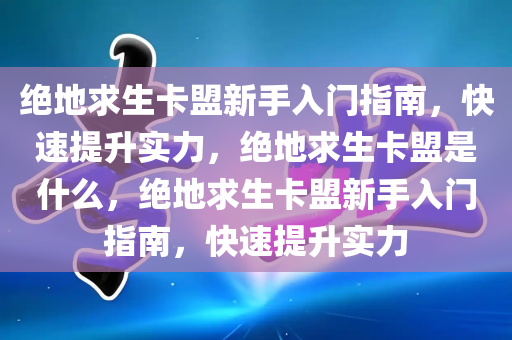 绝地求生卡盟新手入门指南，快速提升实力，绝地求生卡盟是什么，绝地求生卡盟新手入门指南，快速提升实力